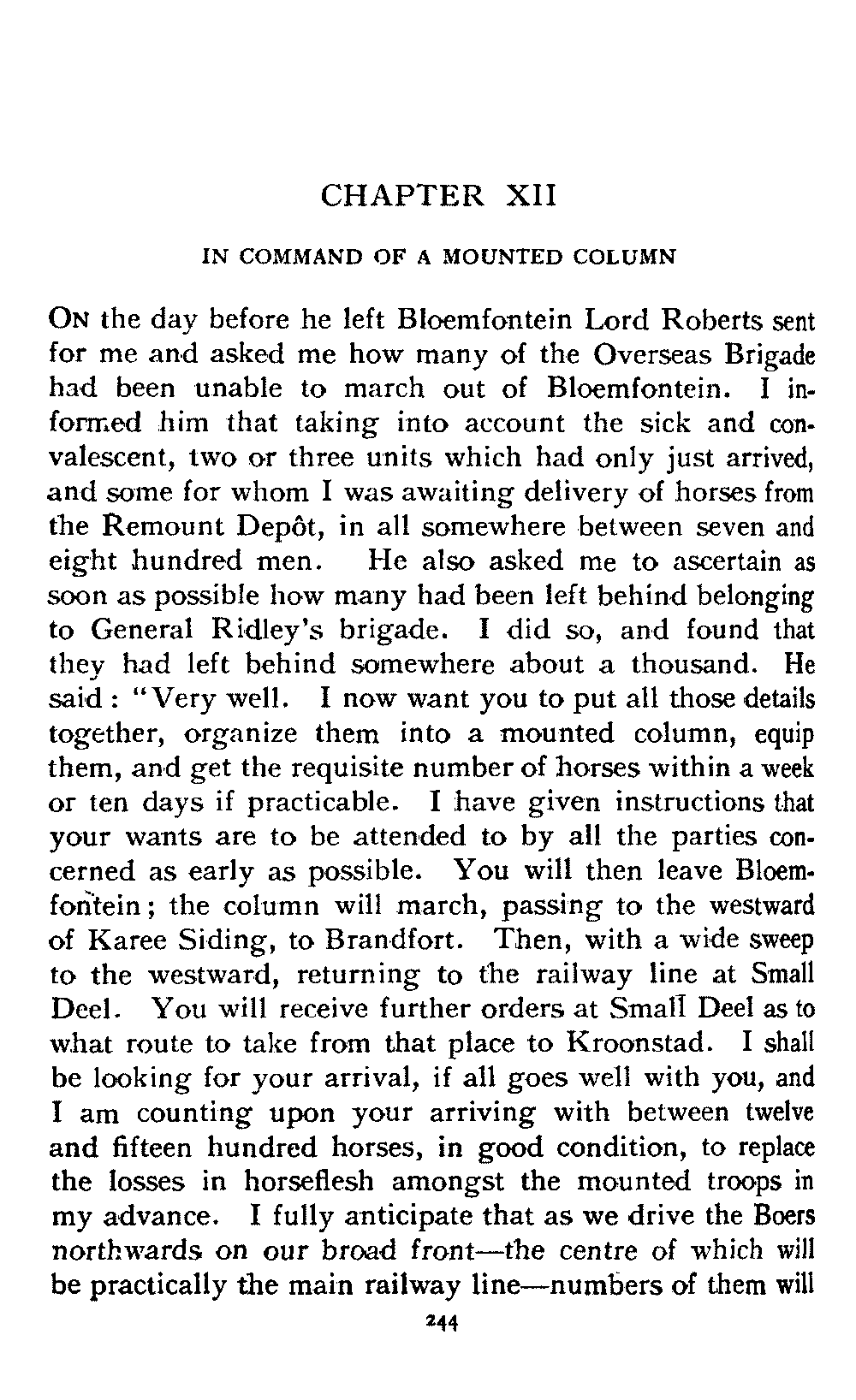 CHAPTER XII

IN COMMAND OF A MOUNTED COLUMN

ON the day before he left Bloemfontein Lord Roberts sent for me and asked me how many of the Overseas Brigade had been unable to march out of Bloemfontein. I informed him that taking into account the sick and convalescent, two or three units which had only just arrived, and some for whom I was awaiting delivery of horses from the Remount Depôt, in all somewhere between seven and eight hundred men. He also asked me to ascertain as soon as possible how many had been left behind belonging to General Ridley's brigade. I did so, and found that they had left behind somewhere about a thousand. He said: "Very well. I now want you to put all those details together, organize them into a mounted column, equip them, and get the requisite number of horses within a week or ten days if practicable. I have given instructions that your wants are to be attended to by all the parties concerned as early as possible. You will then leave Bloemfontein; the column will march, passing to the westward of Karee Siding, to Brandfort. Then, with a wide sweep to the westward, returning to the railway line at Small Deel. You will receive further orders at Small Deel as to what route to take from that place to Kroonstad. I shall be looking for your arrival, if all goes well with you, and I am counting upon your arriving with between twelve and fifteen hundred horses, in good condition, to replace the losses in horseflesh amongst the mounted troops in my advance. I fully anticipate that as we drive the Boers northwards on our broad front—the centre of which will be practically the main railway line—numbers of them will

244